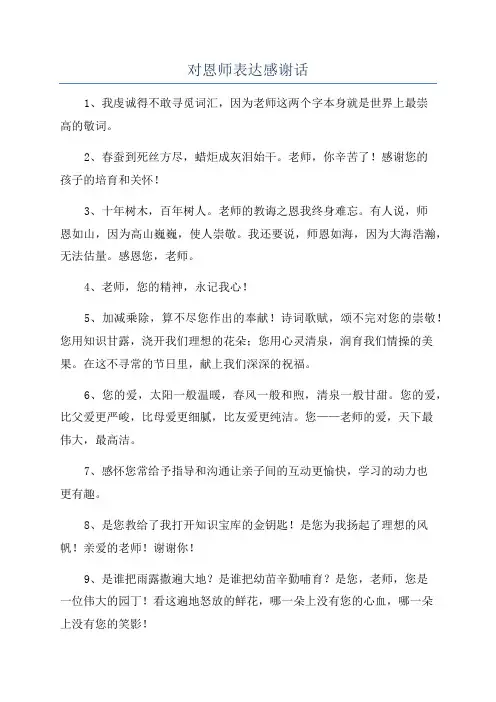 对恩师表达感谢话

1、我虔诚得不敢寻觅词汇，因为老师这两个字本身就是世界上最崇高的敬词。

2、春蚕到死丝方尽，蜡炬成灰泪始干。老师，你辛苦了！感谢您的孩子的培育和关怀！

3、十年树木，百年树人。老师的教诲之恩我终身难忘。有人说，师恩如山，因为高山巍巍，使人崇敬。我还要说，师恩如海，因为大海浩瀚，无法估量。感恩您，老师。

4、老师，您的精神，永记我心！

5、加减乘除，算不尽您作出的奉献！诗词歌赋，颂不完对您的崇敬！您用知识甘露，浇开我们理想的花朵；您用心灵清泉，润育我们情操的美果。在这不寻常的节日里，献上我们深深的祝福。

6、您的爱，太阳一般温暖，春风一般和煦，清泉一般甘甜。您的爱，比父爱更严峻，比母爱更细腻，比友爱更纯洁。您——老师的爱，天下最伟大，最高洁。

7、感怀您常给予指导和沟通让亲子间的互动更愉快，学习的动力也更有趣。

8、是您教给了我打开知识宝库的金钥匙！是您为我扬起了理想的风帆！亲爱的老师！谢谢你！

9、是谁把雨露撒遍大地？是谁把幼苗辛勤哺育？是您，老师，您是一位伟大的园丁！看这遍地怒放的鲜花，哪一朵上没有您的心血，哪一朵上没有您的笑影！